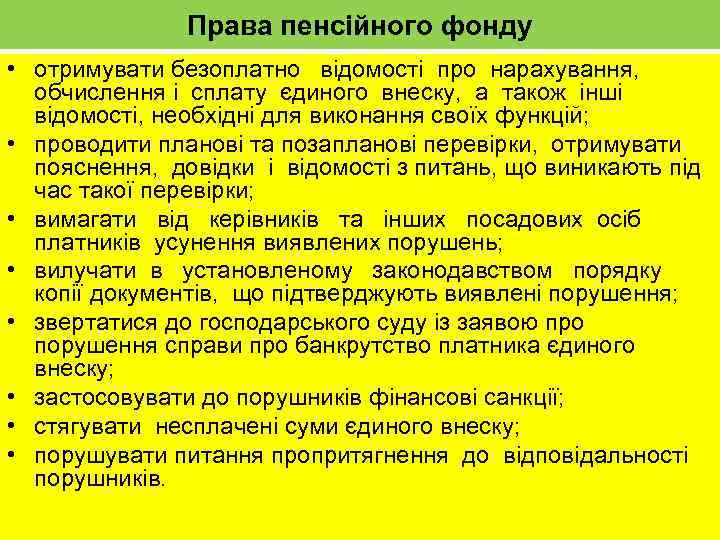 Права пенсійного фонду

• отримувати безоплатно відомості про нарахування, обчислення і сплату єдиного внеску, а також інші відомості, необхідні для виконання своїх функцій;
• проводити планові та позапланові перевірки, отримувати пояснення, довідки і відомості з питань, що виникають під час такої перевірки;
• вимагати від керівників та інших посадових осіб платників усунення виявлених порушень;
• вилучати в установленому законодавством порядку копії документів, що підтверджують виявлені порушення;
• звертатися до господарського суду із заявою про порушення справи про банкрутство платника єдиного внеску;
• застосовувати до порушників фінансові санкції;
• стягувати несплачені суми єдиного внеску;
• порушувати питання пропритягнення до відповідальності порушників.